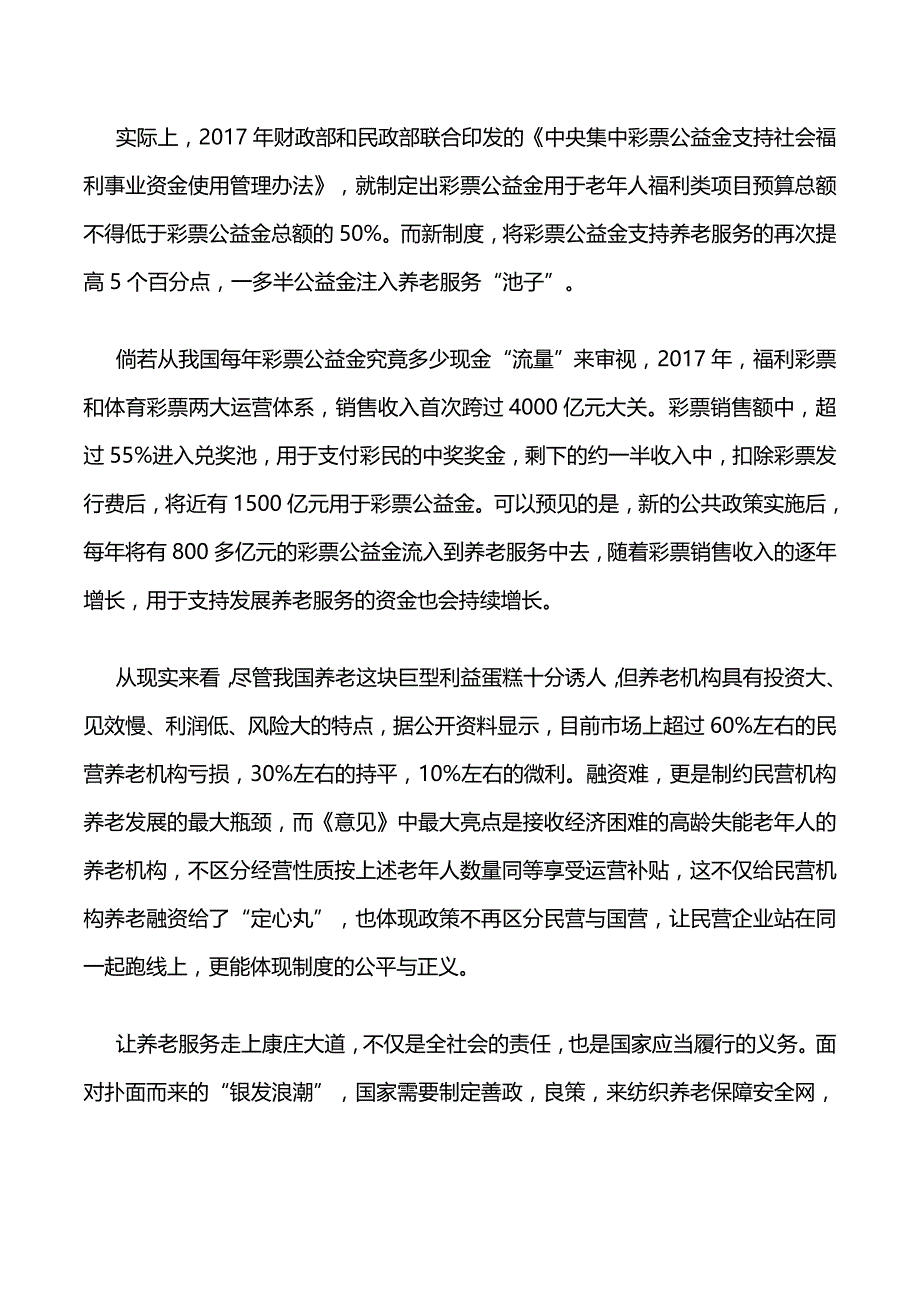 实际上，2017 年财政部和民政部联合印发的《中央集中彩票公益金支持社会福利事业资金使用管理办法》，就制定出彩票公益金用于老年人福利类项目预算总额不得低于彩票公益金总额的 50%。而新制度，将彩票公益金支持养老服务的再次提高 5 个百分点，一多半公益金注入养老服务“池子”。

倘若从我国每年彩票公益金究竟多少现金“流量”来审视，2017 年，福利彩票和体育彩票两大运营体系，销售收入首次跨过 4000 亿元大关。彩票销售额中，超过 55%进入兑奖池，用于支付彩民的中奖奖金，剩下的约一半收入中，扣除彩票发行费后，将近有 1500 亿元用于彩票公益金。可以预见的是，新的公共政策实施后，每年将有 800 多亿元的彩票公益金流入到养老服务中去，随着彩票销售收入的逐年增长，用于支持发展养老服务的资金也会持续增长。

从现实来看，尽管我国养老这块巨型利益蛋糕十分诱人，但养老机构具有投资大、见效慢、利润低、风险大的特点，据公开资料显示，目前市场上超过 60%左右的民营养老机构亏损，30%左右的持平，10%左右的微利。融资难，更是制约民营机构养老发展的最大瓶颈，而《意见》中最大亮点是接收经济困难的高龄失能老年人的养老机构，不区分经营性质按上述老年人数量同等享受运营补贴，这不仅给民营机构养老融资给了“定心丸”，也体现政策不再区分民营与国营，让民营企业站在同一起跑线上，更能体现制度的公平与正义。

让养老服务走上康庄大道，不仅是全社会的责任，也是国家应当履行的义务。面对扑面而来的“银发浪潮”，国家需要制定善政，良策，来纺织养老保障安全网，